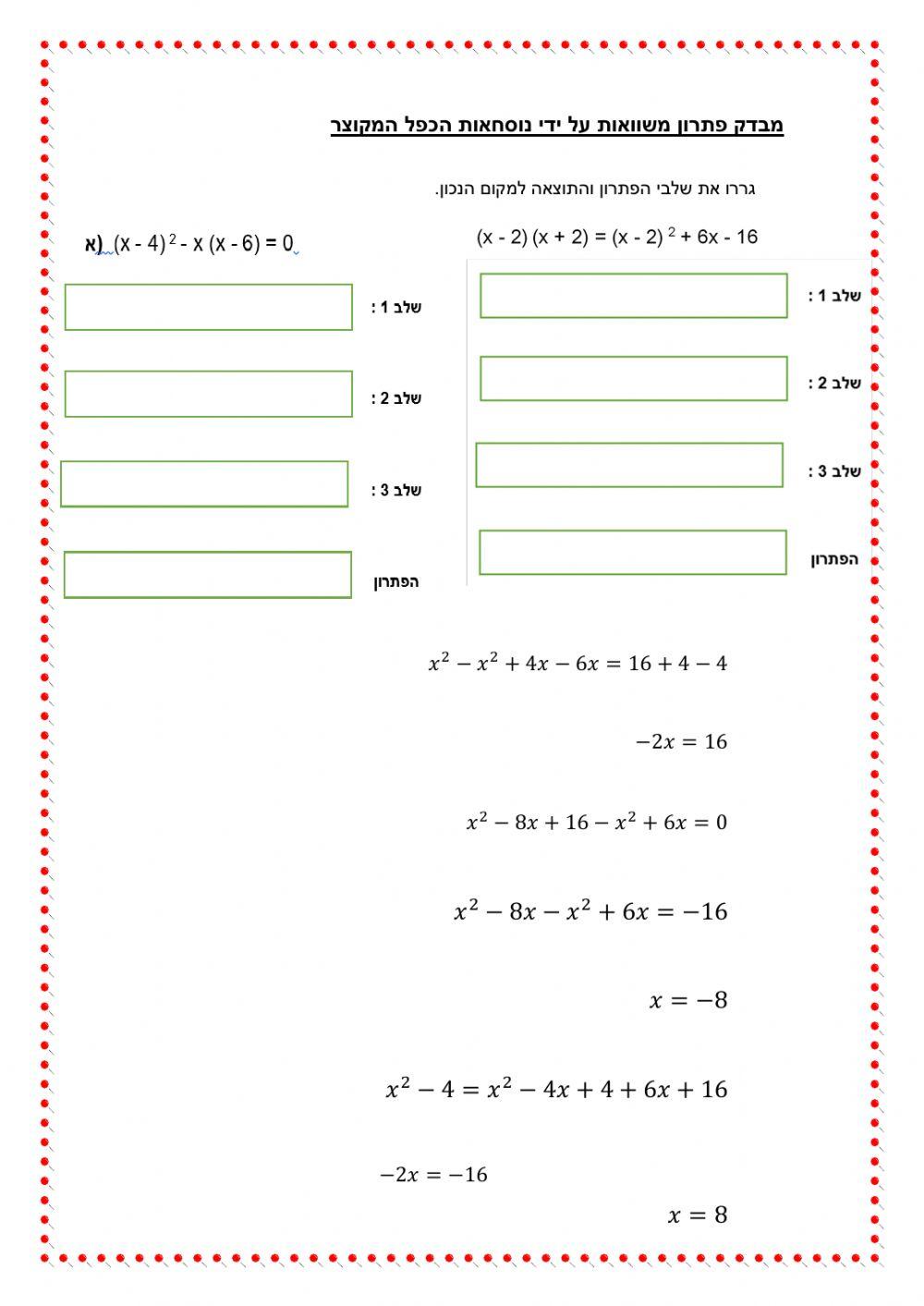 מבדק פתרון משוואות על ידי נוסחאות הכפל המקוצר

גררו את שלבי הפתרון והתוצאה למקום הנכון.

$(x - 2)(x + 2) = (x - 2)^2 + 6x - 16$

שלב 1 :

שלב 2 :

שלב 3 :

הפתרון

א) $(x - 4)^2 - x(x - 6) = 0$

שלב 1 :

שלב 2 :

שלב 3 :

הפתרון

$x^2 - x^2 + 4x - 6x = 16 + 4 - 4$

$-2x = 16$

$x^2 - 8x + 16 - x^2 + 6x = 0$

$x^2 - 8x - x^2 + 6x = -16$

$x = -8$

$x^2 - 4 = x^2 - 4x + 4 + 6x + 16$

$-2x = -16$

$x = 8$